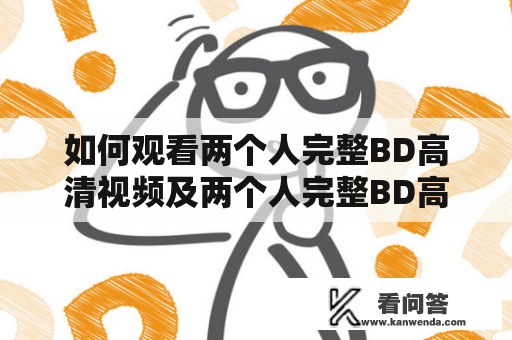 如何观看两个人完整BD高清视频及两个人完整BD高

看问答
www.kanwenda.com